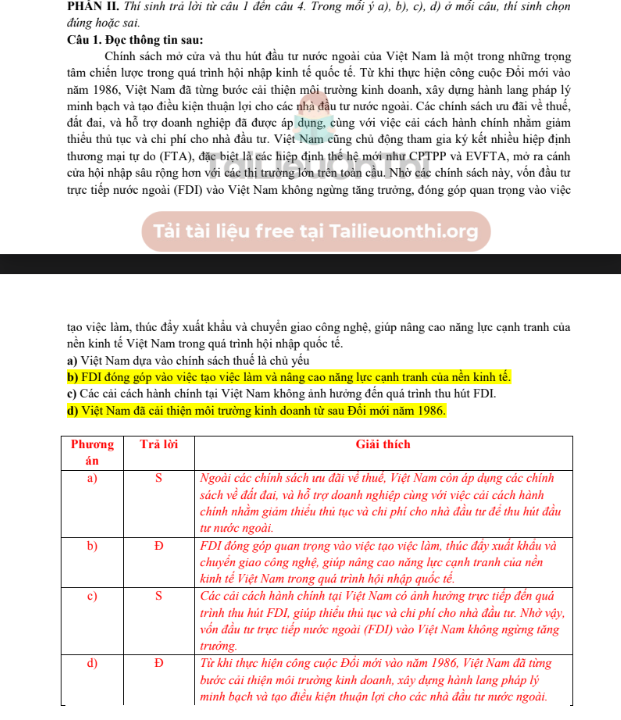 PHẦN II. Thí sinh trả lời từ câu 1 đến câu 4. Trong mỗi ý a), b), c), d) ở mỗi câu, thí sinh chọn đúng hoặc sai.

Câu 1. Đọc thông tin sau:

Chính sách mở cửa và thu hút đầu tư nước ngoài của Việt Nam là một trong những trọng tâm chiến lược trong quá trình hội nhập kinh tế quốc tế. Từ khi thực hiện công cuộc Đổi mới vào năm 1986, Việt Nam đã từng bước cải thiện môi trường kinh doanh, xây dựng hành lang pháp lý minh bạch và tạo điều kiện thuận lợi cho các nhà đầu tư nước ngoài. Các chính sách ưu đãi về thuế, đất đai, và hỗ trợ doanh nghiệp đã được áp dụng, cùng với việc cải cách hành chính nhằm giảm thiểu thủ tục và chi phí cho nhà đầu tư. Việt Nam cũng chủ động tham gia ký kết nhiều hiệp định thương mại tự do (FTA), đặc biệt là các hiệp định thế hệ mới như CPTPP và EVFTA, mở ra cánh cửa hội nhập sâu rộng hơn với các thị trường lớn trên toàn cầu. Nhờ các chính sách này, vốn đầu tư trực tiếp nước ngoài (FDI) vào Việt Nam không ngừng tăng trưởng, đóng góp quan trọng vào việc

Tải tài liệu free tại Tailieuonthi.org

tạo việc làm, thúc đẩy xuất khẩu và chuyển giao công nghệ, giúp nâng cao năng lực cạnh tranh của nền kinh tế Việt Nam trong quá trình hội nhập quốc tế.

a) Việt Nam dựa vào chính sách thuế là chủ yếu
b) FDI đóng góp vào việc tạo việc làm và nâng cao năng lực cạnh tranh của nền kinh tế.
c) Các cải cách hành chính tại Việt Nam không ảnh hưởng đến quá trình thu hút FDI.
d) Việt Nam đã cải thiện môi trường kinh doanh từ sau Đổi mới năm 1986.

| Phương án | Trả lời | Giải thích |
|---|---|---|
| a) | S | Ngoài các chính sách ưu đãi về thuế, Việt Nam còn áp dụng các chính sách về đất đai, và hỗ trợ doanh nghiệp cùng với việc cải cách hành chính nhằm giảm thiểu thủ tục và chi phí cho nhà đầu tư để thu hút đầu tư nước ngoài. |
| b) | Đ | FDI đóng góp quan trọng vào việc tạo việc làm, thúc đẩy xuất khẩu và chuyển giao công nghệ, giúp nâng cao năng lực cạnh tranh của nền kinh tế Việt Nam trong quá trình hội nhập quốc tế. |
| c) | S | Các cải cách hành chính tại Việt Nam có ảnh hưởng trực tiếp đến quá trình thu hút FDI, giúp thiểu thủ tục và chi phí cho nhà đầu tư. Nhờ vậy, vốn đầu tư trực tiếp nước ngoài (FDI) vào Việt Nam không ngừng tăng trưởng. |
| d) | Đ | Từ khi thực hiện công cuộc Đổi mới vào năm 1986, Việt Nam đã từng bước cải thiện môi trường kinh doanh, xây dựng hành lang pháp lý minh bạch và tạo điều kiện thuận lợi cho các nhà đầu tư nước ngoài. |